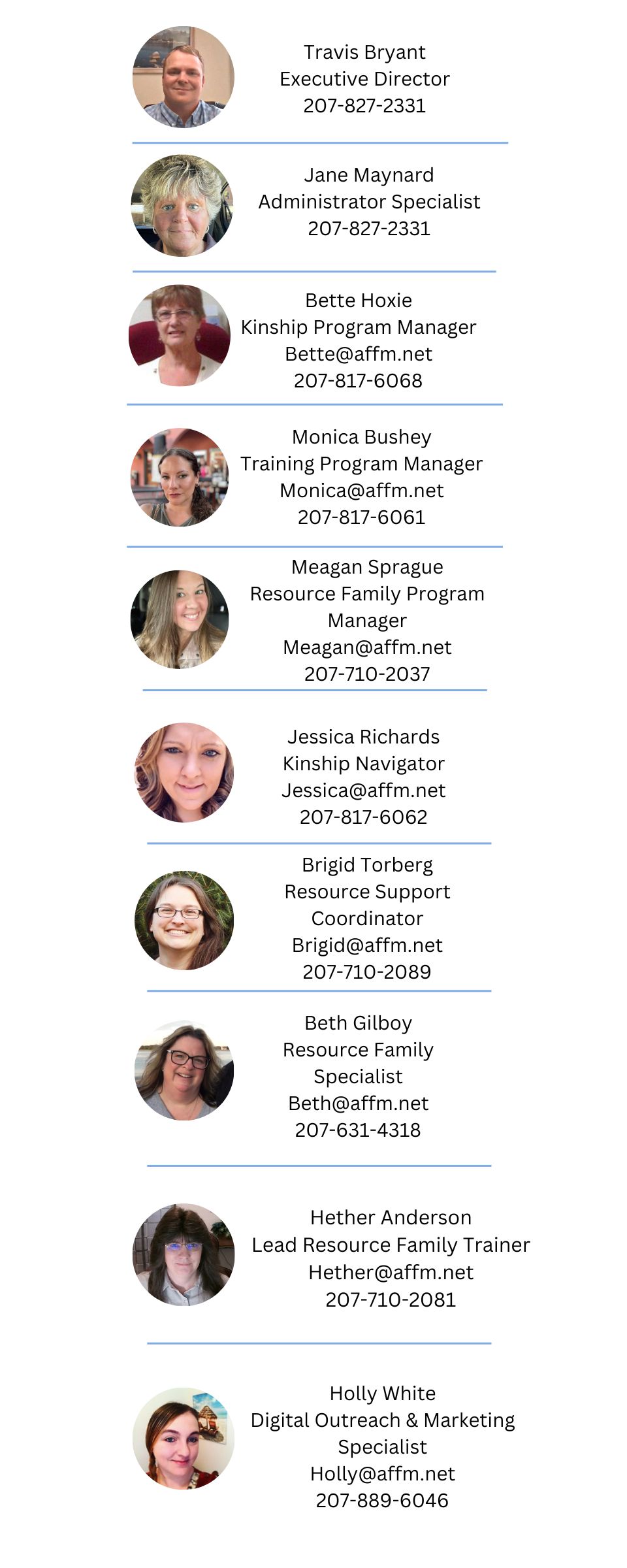 Travis Bryant
Executive Director
207-827-2331

Jane Maynard
Administrator Specialist
207-827-2331

Bette Hoxie
Kinship Program Manager
Bette@affm.net
207-817-6068

Monica Bushey
Training Program Manager
Monica@affm.net
207-817-6061

Meagan Sprague
Resource Family Program Manager
Meagan@affm.net
207-710-2037

Jessica Richards
Kinship Navigator
Jessica@affm.net
207-817-6062

Brigid Torberg
Resource Support Coordinator
Brigid@affm.net
207-710-2089

Beth Gilboy
Resource Family Specialist
Beth@affm.net
207-631-4318

Hether Anderson
Lead Resource Family Trainer
Hether@affm.net
207-710-2081

Holly White
Digital Outreach & Marketing Specialist
Holly@affm.net
207-889-6046